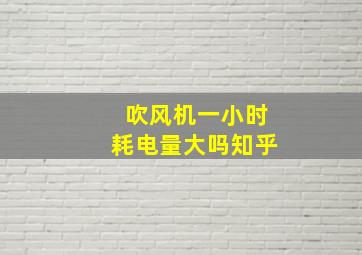 吹风机一小时
耗电量大吗知乎